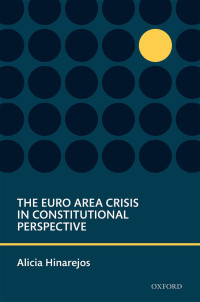 THE EURO AREA CRISIS IN CONSTITUTIONAL PERSPECTIVE

Alicia Hinarejos

OXFORD